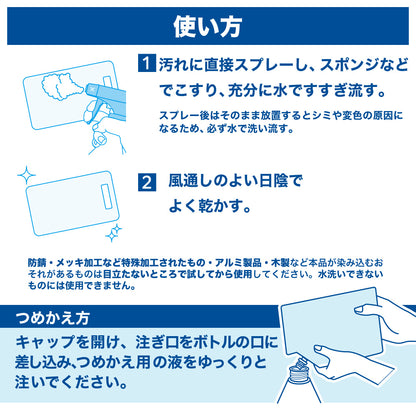 使い方

1 汚れに直接スプレーし、スポンジなどでこすり、充分に水ですすぎ流す。

スプレー後はそのまま放置するとシミや変色の原因になるため、必ず水で洗い流す。

2 風通しのよい日陰でよく乾かす。

防錆・メッキ加工など特殊加工されたもの・アルミ製品・木製など本品が染み込むおそれがあるものは目立たないところで試してから使用してください。水洗いできないものには使用できません。

つめかえ方

キャップを開け、注ぎ口をボトルの口に差し込み､つめかえ用の液をゆっくりと注いでください。